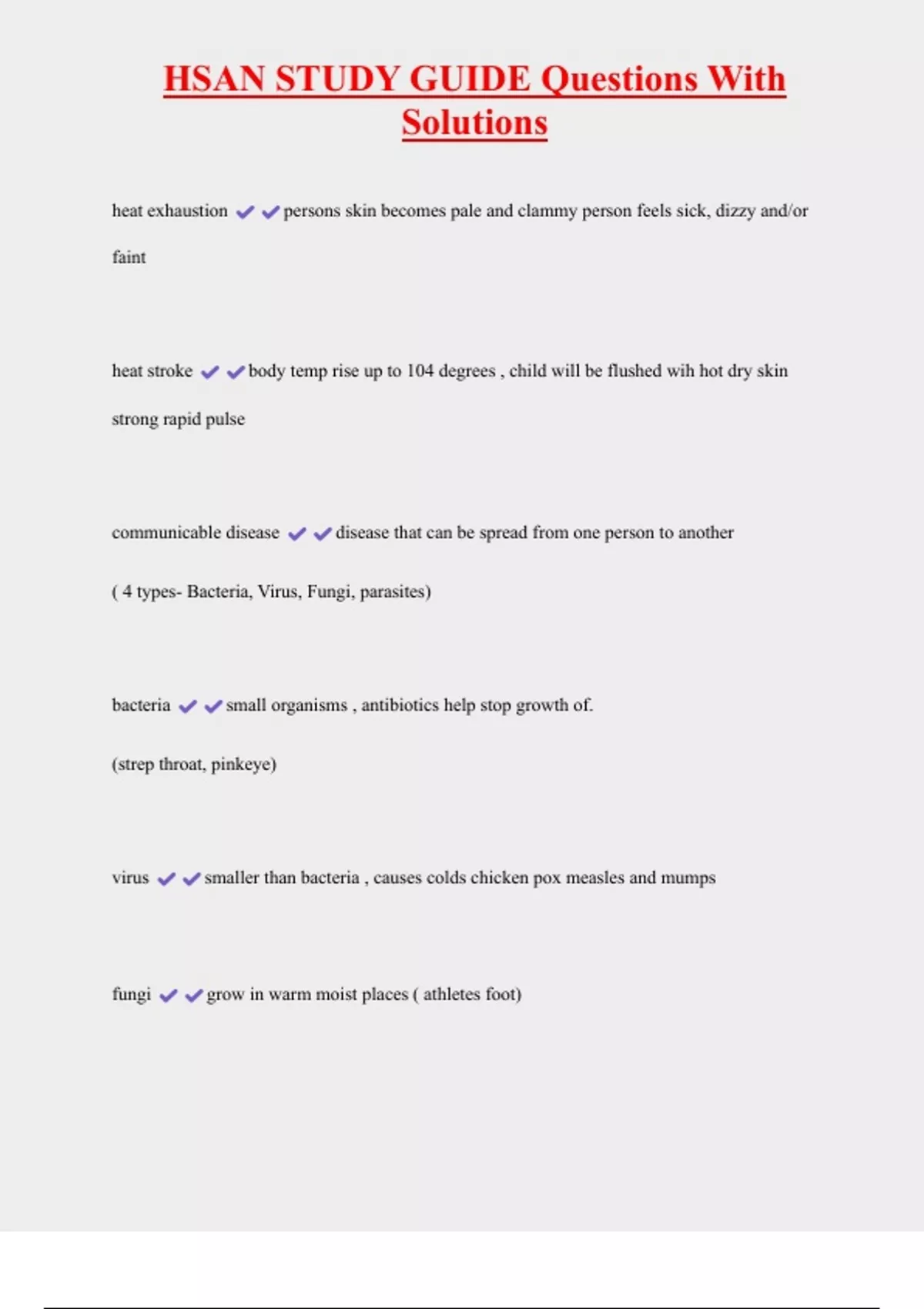 HSAN STUDY GUIDE Questions With Solutions

heat exhaustion ✔✔persons skin becomes pale and clammy person feels sick, dizzy and/or faint

heat stroke ✔✔body temp rise up to 104 degrees , child will be flushed wih hot dry skin strong rapid pulse

communicable disease ✔✔disease that can be spread from one person to another

( 4 types- Bacteria, Virus, Fungi, parasites)

bacteria ✔✔small organisms , antibiotics help stop growth of.

(strep throat, pinkeye)

virus ✔✔smaller than bacteria , causes colds chicken pox measles and mumps

fungi ✔✔grow in warm moist places ( athletes foot)